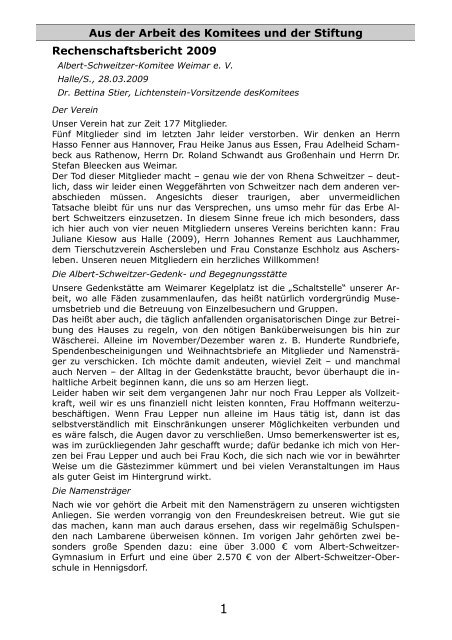 Aus der Arbeit des Komitees und der Stiftung

Rechenschaftsbericht 2009

Albert-Schweitzer-Komitee Weimar e. V.

Halle/S., 28.03.2009

Dr. Bettina Stier, Lichtenstein-Vorsitzende desKomitees

Der Verein

Unser Verein hat zur Zeit 177 Mitglieder.
Fünf Mitglieder sind im letzten Jahr leider verstorben. Wir denken an Herrn Hasso Fenner aus Hannover, Frau Heike Janus aus Essen, Frau Adelheid Schambeck aus Rathenow, Herrn Dr. Roland Schwandt aus Großenhain und Herrn Dr. Stefan Bleecken aus Weimar.
Der Tod dieser Mitglieder macht – genau wie der von Rhena Schweitzer – deutlich, dass wir leider einen Weggefährten von Schweitzer nach dem anderen verabschieden müssen. Angesichts dieser traurigen, aber unvermeidlichen Tatsache bleibt für uns nur das Versprechen, uns umso mehr für das Erbe Albert Schweitzers einzusetzen. In diesem Sinne freue ich mich besonders, dass ich hier auch von vier neuen Mitgliedern unseres Vereins berichten kann: Frau Juliane Kiesow aus Halle (2009), Herrn Johannes Rement aus Lauchhammer, dem Tierschutzverein Aschersleben und Frau Constanze Eschholz aus Aschersleben. Unseren neuen Mitgliedern ein herzliches Willkommen!

Die Albert-Schweitzer-Gedenk- und Begegnungsstätte

Unsere Gedenkstätte am Weimarer Kegelplatz ist die „Schaltstelle" unserer Arbeit, wo alle Fäden zusammenlaufen, das heißt natürlich vordergründig Museumsbetrieb und die Betreuung von Einzelbesuchern und Gruppen.
Das heißt aber auch, die täglich anfallenden organisatorischen Dinge zur Betreibung des Hauses zu regeln, von den nötigen Banküberweisungen bis hin zur Wäscherei. Alleine im November/Dezember waren z. B. Hunderte Rundbriefe, Spendenbescheinigungen und Weihnachtsbriefe an Mitglieder und Namensträger zu verschicken. Ich möchte damit andeuten, wieviel Zeit – und manchmal auch Nerven – der Alltag in der Gedenkstätte braucht, bevor überhaupt die inhaltliche Arbeit beginnen kann, die uns so am Herzen liegt.
Leider haben wir seit dem vergangenen Jahr nur noch Frau Lepper als Vollzeitkraft, weil wir es uns finanziell nicht leisten konnten, Frau Hoffmann weiterzubeschäftigen. Wenn Frau Lepper nun alleine im Haus tätig ist, dann ist das selbstverständlich mit Einschränkungen unserer Möglichkeiten verbunden und es wäre falsch, die Augen davor zu verschließen. Umso bemerkenswerter ist es, was im zurückliegenden Jahr geschafft wurde; dafür bedanke ich mich von Herzen bei Frau Lepper und auch bei Frau Koch, die sich nach wie vor in bewährter Weise um die Gästezimmer kümmert und bei vielen Veranstaltungen im Haus als guter Geist im Hintergrund wirkt.

Die Namensträger

Nach wie vor gehört die Arbeit mit den Namensträgern zu unseren wichtigsten Anliegen. Sie werden vorrangig von den Freundeskreisen betreut. Wie gut sie das machen, kann man auch daraus ersehen, dass wir regelmäßig Schulspenden nach Lambarene überweisen können. Im vorigen Jahr gehörten zwei besonders große Spenden dazu: eine über 3.000 € vom Albert-Schweitzer-Gymnasium in Erfurt und eine über 2.570 € von der Albert-Schweitzer-Oberschule in Hennigsdorf.

1